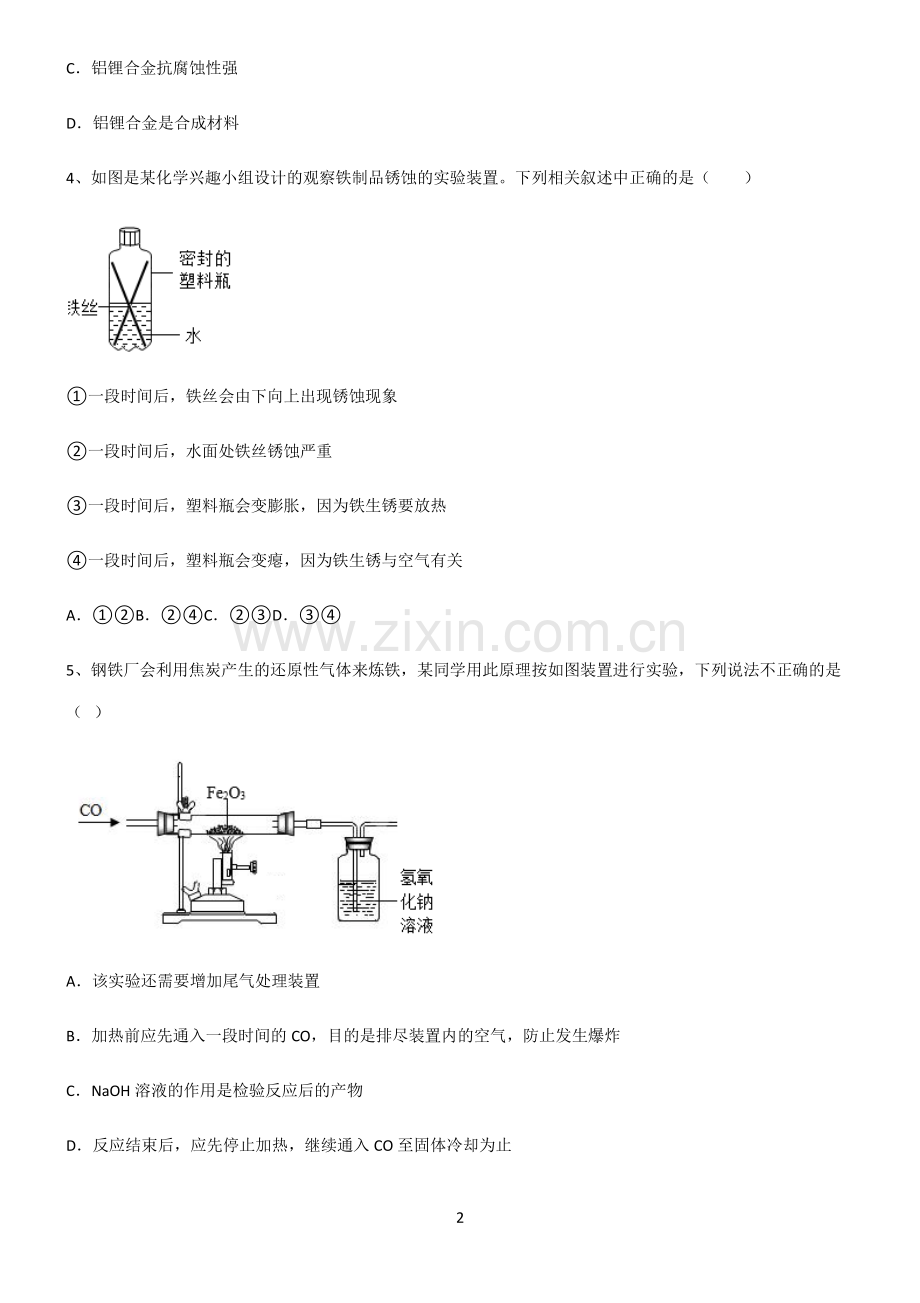 C．铝锂合金抗腐蚀性强

D．铝锂合金是合成材料

4、如图是某化学兴趣小组设计的观察铁制品锈蚀的实验装置。下列相关叙述中正确的是（ ）

密封的
塑料瓶
铁丝
水

①一段时间后，铁丝会由下向上出现锈蚀现象

②一段时间后，水面处铁丝锈蚀严重

③一段时间后，塑料瓶会变膨胀，因为铁生锈要放热

④一段时间后，塑料瓶会变瘪，因为铁生锈与空气有关

A．①②B．②④C．②③D．③④

5、钢铁厂会利用焦炭产生的还原性气体来炼铁，某同学用此原理按如图装置进行实验，下列说法不正确的是（ ）

CO
$Fe_2O_3$
氢氧
化钠
溶液

A．该实验还需要增加尾气处理装置

B．加热前应先通入一段时间的CO，目的是排尽装置内的空气，防止发生爆炸

C．NaOH溶液的作用是检验反应后的产物

D．反应结束后，应先停止加热，继续通入CO至固体冷却为止

2

www.zixin.com.cn